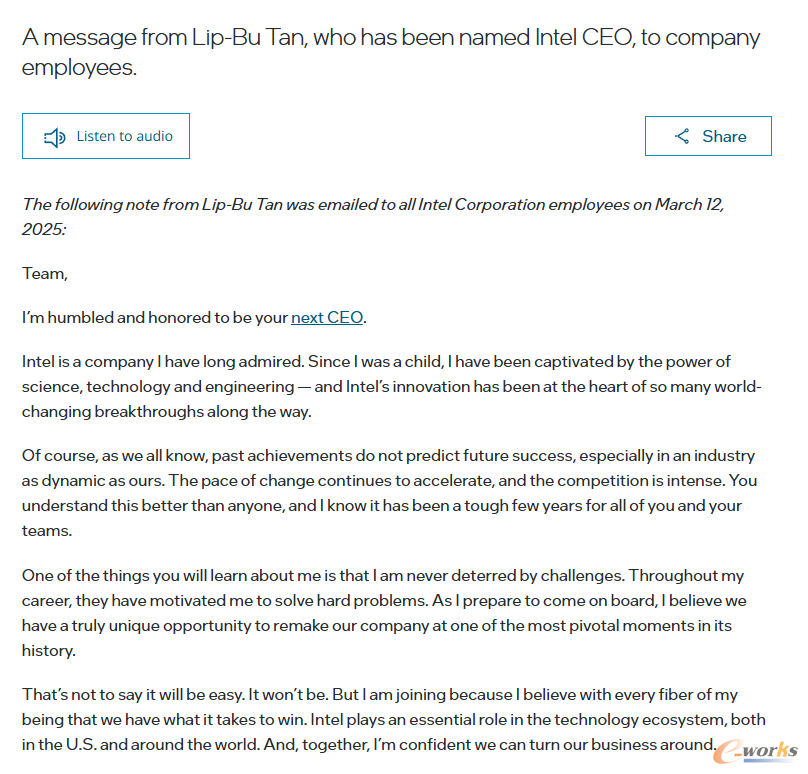 A message from Lip-Bu Tan, who has been named Intel CEO, to company employees.

Listen to audio

Share

The following note from Lip-Bu Tan was emailed to all Intel Corporation employees on March 12, 2025:

Team,

I'm humbled and honored to be your next CEO.

Intel is a company I have long admired. Since I was a child, I have been captivated by the power of science, technology and engineering — and Intel's innovation has been at the heart of so many world-changing breakthroughs along the way.

Of course, as we all know, past achievements do not predict future success, especially in an industry as dynamic as ours. The pace of change continues to accelerate, and the competition is intense. You understand this better than anyone, and I know it has been a tough few years for all of you and your teams.

One of the things you will learn about me is that I am never deterred by challenges. Throughout my career, they have motivated me to solve hard problems. As I prepare to come on board, I believe we have a truly unique opportunity to remake our company at one of the most pivotal moments in its history.

That's not to say it will be easy. It won't be. But I am joining because I believe with every fiber of my being that we have what it takes to win. Intel plays an essential role in the technology ecosystem, both in the U.S. and around the world. And, together, I'm confident we can turn our business around.

e-works